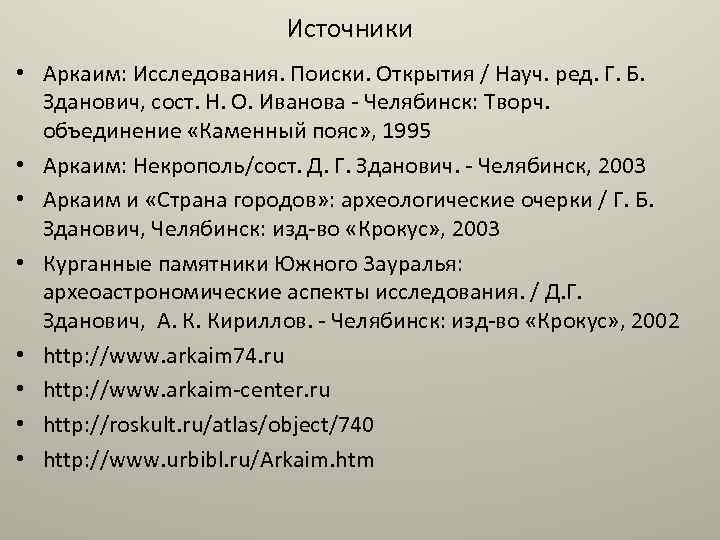 Источники

• Аркаим: Исследования. Поиски. Открытия / Науч. ред. Г. Б. Зданович, сост. Н. О. Иванова - Челябинск: Творч. объединение «Каменный пояс», 1995
• Аркаим: Некрополь/сост. Д. Г. Зданович. - Челябинск, 2003
• Аркаим и «Страна городов»: археологические очерки / Г. Б. Зданович, Челябинск: изд-во «Крокус», 2003
• Курганные памятники Южного Зауралья: археоастрономические аспекты исследования. / Д.Г. Зданович, А. К. Кириллов. - Челябинск: изд-во «Крокус», 2002
• http://www.arkaim74.ru
• http://www.arkaim-center.ru
• http://roskult.ru/atlas/object/740
• http://www.urbibl.ru/Arkaim.htm